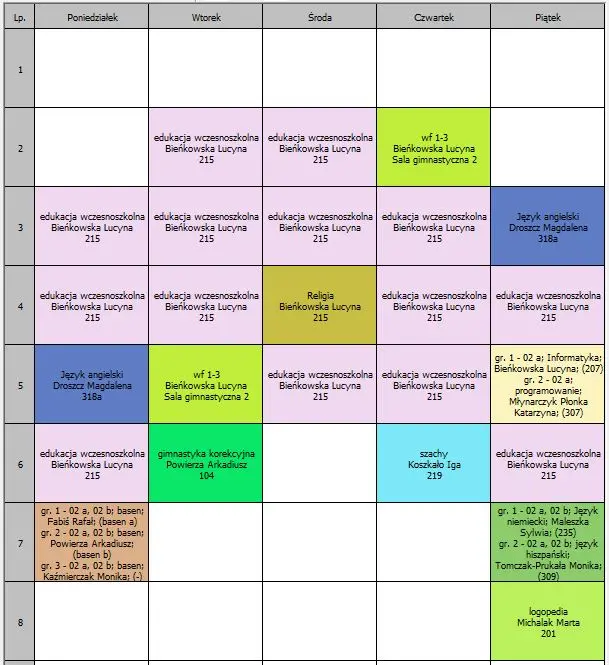 | Lp. | Poniedziałek | Wtorek | Środa | Czwartek | Piątek |
|---|---|---|---|---|---|
| 1 | | | | | |
| 2 | | edukacja wczesnoszkolna Bieńkowska Lucyna 215 | edukacja wczesnoszkolna Bieńkowska Lucyna 215 | wf 1-3 Bieńkowska Lucyna Sala gimnastyczna 2 | |
| 3 | edukacja wczesnoszkolna Bieńkowska Lucyna 215 | edukacja wczesnoszkolna Bieńkowska Lucyna 215 | edukacja wczesnoszkolna Bieńkowska Lucyna 215 | edukacja wczesnoszkolna Bieńkowska Lucyna 215 | Język angielski Droszcz Magdalena 318a |
| 4 | edukacja wczesnoszkolna Bieńkowska Lucyna 215 | edukacja wczesnoszkolna Bieńkowska Lucyna 215 | Religia Bieńkowska Lucyna 215 | edukacja wczesnoszkolna Bieńkowska Lucyna 215 | edukacja wczesnoszkolna Bieńkowska Lucyna 215 |
| 5 | Język angielski Droszcz Magdalena 318a | wf 1-3 Bieńkowska Lucyna Sala gimnastyczna 2 | edukacja wczesnoszkolna Bieńkowska Lucyna 215 | edukacja wczesnoszkolna Bieńkowska Lucyna 215 | gr. 1 - 02 a; Informatyka; Bieńkowska Lucyna; (207) gr. 2 - 02 a; programowanie; Młynarczyk Płonka Katarzyna; (307) |
| 6 | edukacja wczesnoszkolna Bieńkowska Lucyna 215 | gimnastyka korekcyjna Powierza Arkadiusz 104 | | szachy Koszkało Iga 219 | edukacja wczesnoszkolna Bieńkowska Lucyna 215 |
| 7 | gr. 1 - 02 a, 02 b; basen; Fabiś Rafał; (basen a) gr. 2 - 02 a, 02 b; basen; Powierza Arkadiusz; (basen b) gr. 3 - 02 a, 02 b; basen; Kaźmierczak Monika; (-) | | | | gr. 1 - 02 a, 02 b; Język niemiecki; Maleszka Sylwia; (235) gr. 2 - 02 a, 02 b; język hiszpański; Tomczak-Prukała Monika; (309) |
| 8 | | | | | logopedia Michalak Marta 201 |